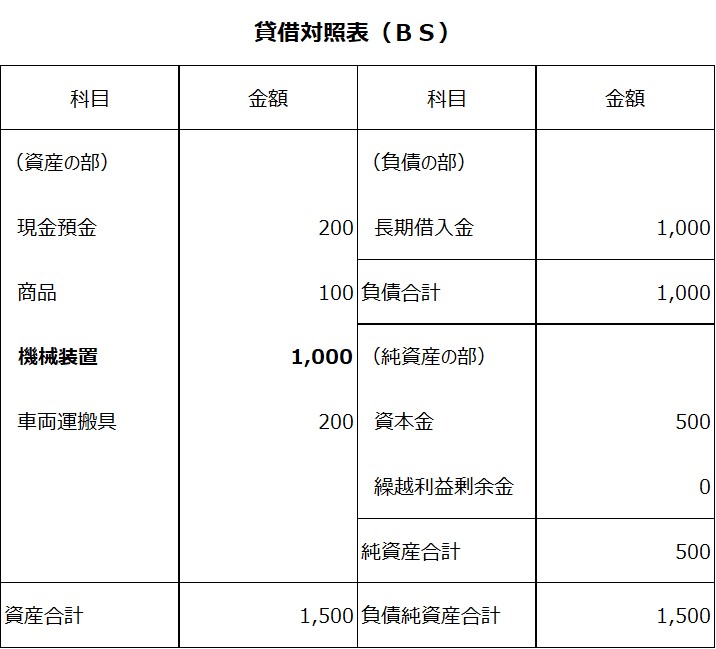 貸借対照表（ＢＳ）

| 科目 | 金額 | 科目 | 金額 |
|---|---|---|---|
| （資産の部） |  | （負債の部） |  |
| 現金預金 | 200 | 長期借入金 | 1,000 |
| 商品 | 100 | 負債合計 | 1,000 |
| 機械装置 | 1,000 | （純資産の部） |  |
| 車両運搬具 | 200 | 資本金 | 500 |
|  |  | 繰越利益剰余金 | 0 |
|  |  | 純資産合計 | 500 |
| 資産合計 | 1,500 | 負債純資産合計 | 1,500 |